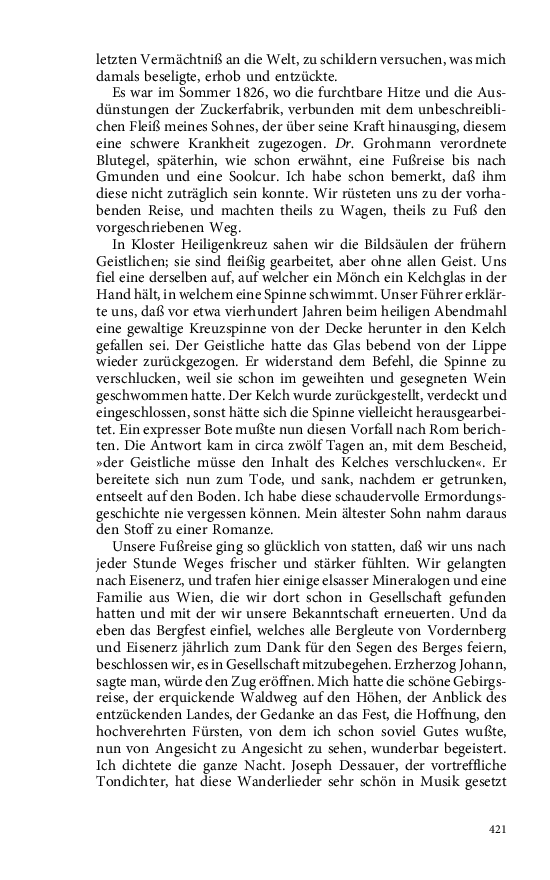 letzten Vermächtniß an die Welt, zu schildern versuchen, was mich damals beseligte, erhob und entzückte.

Es war im Sommer 1826, wo die furchtbare Hitze und die Ausdünstungen der Zuckerfabrik, verbunden mit dem unbeschreiblichen Fleiß meines Sohnes, der über seine Kraft hinausging, diesem eine schwere Krankheit zugezogen. Dr. Grohmann verordnete Blutegel, späterhin, wie schon erwähnt, eine Fußreise bis nach Gmunden und eine Soolcur. Ich habe schon bemerkt, daß ihm diese nicht zuträglich sein konnte. Wir rüsteten uns zu der vorhabenden Reise, und machten theils zu Wagen, theils zu Fuß den vorgeschriebenen Weg.

In Kloster Heiligenkreuz sahen wir die Bildsäulen der frühern Geistlichen; sie sind fleißig gearbeitet, aber ohne allen Geist. Uns fiel eine derselben auf, auf welcher ein Mönch ein Kelchglas in der Hand hält, in welchem eine Spinne schwimmt. Unser Führer erklärte uns, daß vor etwa vierhundert Jahren beim heiligen Abendmahl eine gewaltige Kreuzspinne von der Decke herunter in den Kelch gefallen sei. Der Geistliche hatte das Glas bebend von der Lippe wieder zurückgezogen. Er widerstand dem Befehl, die Spinne zu verschlucken, weil sie schon im geweihten und gesegneten Wein geschwommen hatte. Der Kelch wurde zurückgestellt, verdeckt und eingeschlossen, sonst hätte sich die Spinne vielleicht herausgearbeitet. Ein expresser Bote mußte nun diesen Vorfall nach Rom berichten. Die Antwort kam in circa zwölf Tagen an, mit dem Bescheid, »der Geistliche müsse den Inhalt des Kelches verschlucken«. Er bereitete sich nun zum Tode, und sank, nachdem er getrunken, entseelt auf den Boden. Ich habe diese schaudervolle Ermordungsgeschichte nie vergessen können. Mein ältester Sohn nahm daraus den Stoff zu einer Romanze.

Unsere Fußreise ging so glücklich von statten, daß wir uns nach jeder Stunde Weges frischer und stärker fühlten. Wir gelangten nach Eisenerz, und trafen hier einige elsasser Mineralogen und eine Familie aus Wien, die wir dort schon in Gesellschaft gefunden hatten und mit der wir unsere Bekanntschaft erneuerten. Und da eben das Bergfest einfiel, welches alle Bergleute von Vordernberg und Eisenerz jährlich zum Dank für den Segen des Berges feiern, beschlossen wir, es in Gesellschaft mitzubegehen. Erzherzog Johann, sagte man, würde den Zug eröffnen. Mich hatte die schöne Gebirgsreise, der erquickende Waldweg auf den Höhen, der Anblick des entzückenden Landes, der Gedanke an das Fest, die Hoffnung, den hochverehrten Fürsten, von dem ich schon soviel Gutes wußte, nun von Angesicht zu Angesicht zu sehen, wunderbar begeistert. Ich dichtete die ganze Nacht. Joseph Dessauer, der vortreffliche Tondichter, hat diese Wanderlieder sehr schön in Musik gesetzt

421